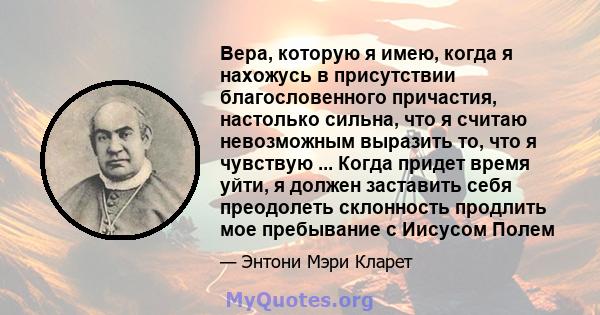 Вера, которую я имею, когда я нахожусь в присутствии благословенного причастия, настолько сильна, что я считаю невозможным выразить то, что я чувствую ... Когда придет время уйти, я должен заставить себя преодолеть склонность продлить мое пребывание с Иисусом Полем

— Энтони Мэри Кларет

MyQuotes.org